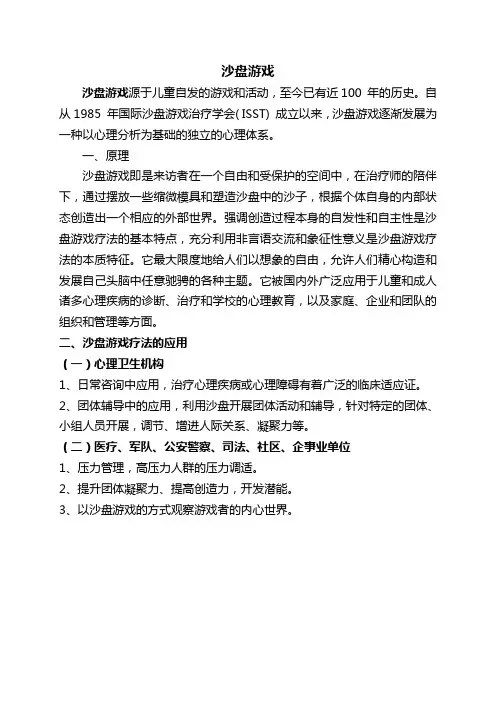 沙盘游戏

沙盘游戏源于儿童自发的游戏和活动，至今已有近 100 年的历史。自从 1985 年国际沙盘游戏治疗学会(ISST) 成立以来，沙盘游戏逐渐发展为一种以心理分析为基础的独立的心理体系。

一、原理

沙盘游戏即是来访者在一个自由和受保护的空间中，在治疗师的陪伴下，通过摆放一些缩微模具和塑造沙盘中的沙子，根据个体自身的内部状态创造出一个相应的外部世界。强调创造过程本身的自发性和自主性是沙盘游戏疗法的基本特点，充分利用非言语交流和象征性意义是沙盘游戏疗法的本质特征。它最大限度地给人们以想象的自由，允许人们精心构造和发展自己头脑中任意驰骋的各种主题。它被国内外广泛应用于儿童和成人诸多心理疾病的诊断、治疗和学校的心理教育，以及家庭、企业和团队的组织和管理等方面。

二、沙盘游戏疗法的应用

（一）心理卫生机构

1、日常咨询中应用，治疗心理疾病或心理障碍有着广泛的临床适应证。

2、团体辅导中的应用，利用沙盘开展团体活动和辅导，针对特定的团体、小组人员开展，调节、增进人际关系、凝聚力等。

（二）医疗、军队、公安警察、司法、社区、企事业单位

1、压力管理，高压力人群的压力调适。

2、提升团体凝聚力、提高创造力，开发潜能。

3、以沙盘游戏的方式观察游戏者的内心世界。